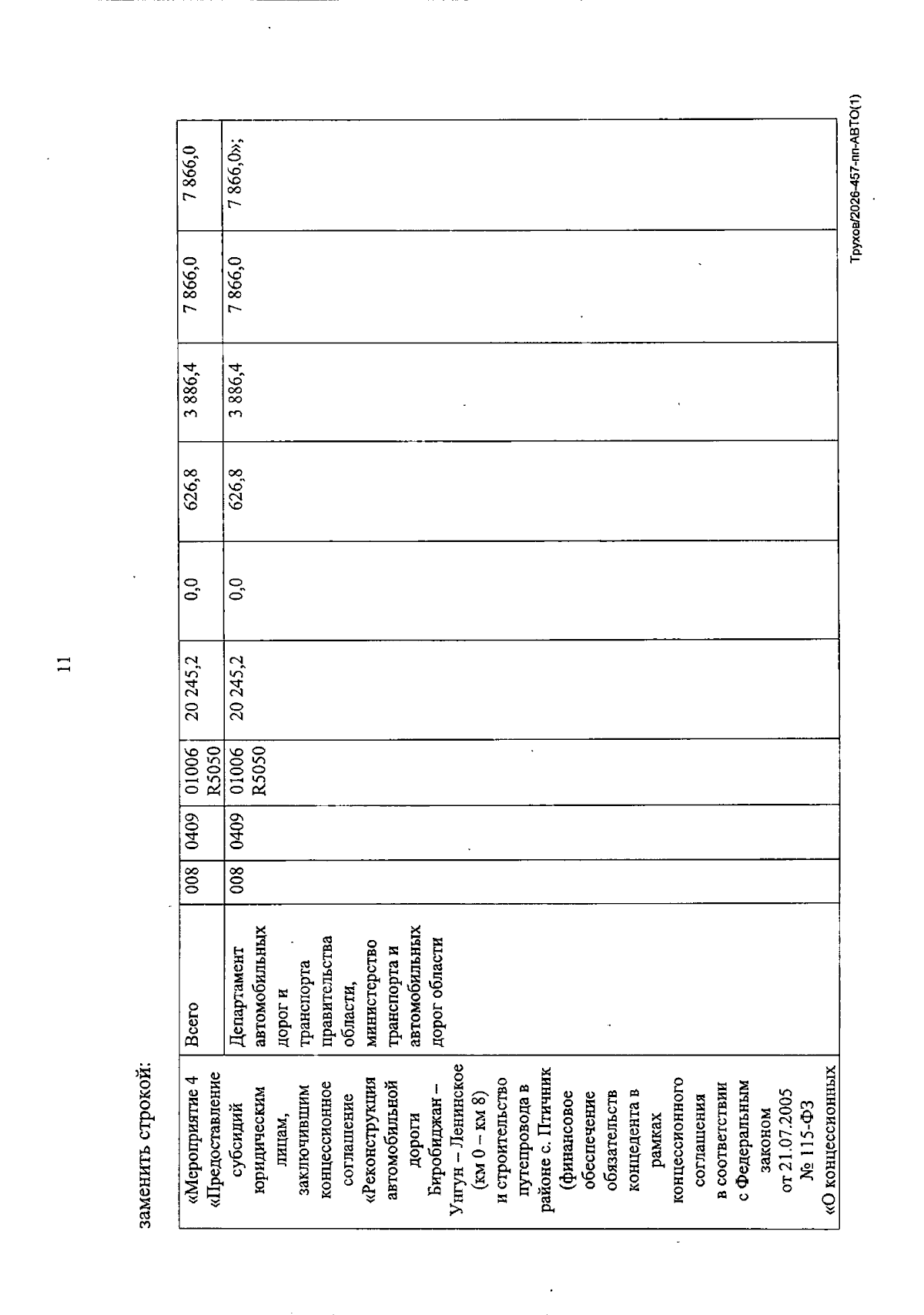 11

заменить строкой:

| «Мероприятие 4 «Предоставление субсидий юридическим лицам, заключившим концессионное соглашение «Реконструкция автомобильной дороги Биробиджан – Унгун – Ленинское (км 0 – км 8) и строительство путепровода в районе с. Птичник (финансовое обеспечение обязательств концедента в рамках концессионного соглашения в соответствии с Федеральным законом от 21.07.2005 № 115-ФЗ «О концессионных | Всего | 008 | 0409 | 01006 R5050 | 20 245,2 | 0,0 | 626,8 | 3 886,4 | 7 866,0 | 7 866,0 |
|---|---|---|---|---|---|---|---|---|---|---|
| | Департамент автомобильных дорог и транспорта правительства области, министерство транспорта и автомобильных дорог области | 008 | 0409 | 01006 R5050 | 20 245,2 | 0,0 | 626,8 | 3 886,4 | 7 866,0 | 7 866,0»; |

Трухов/2026-457-пп-АВТО(1)